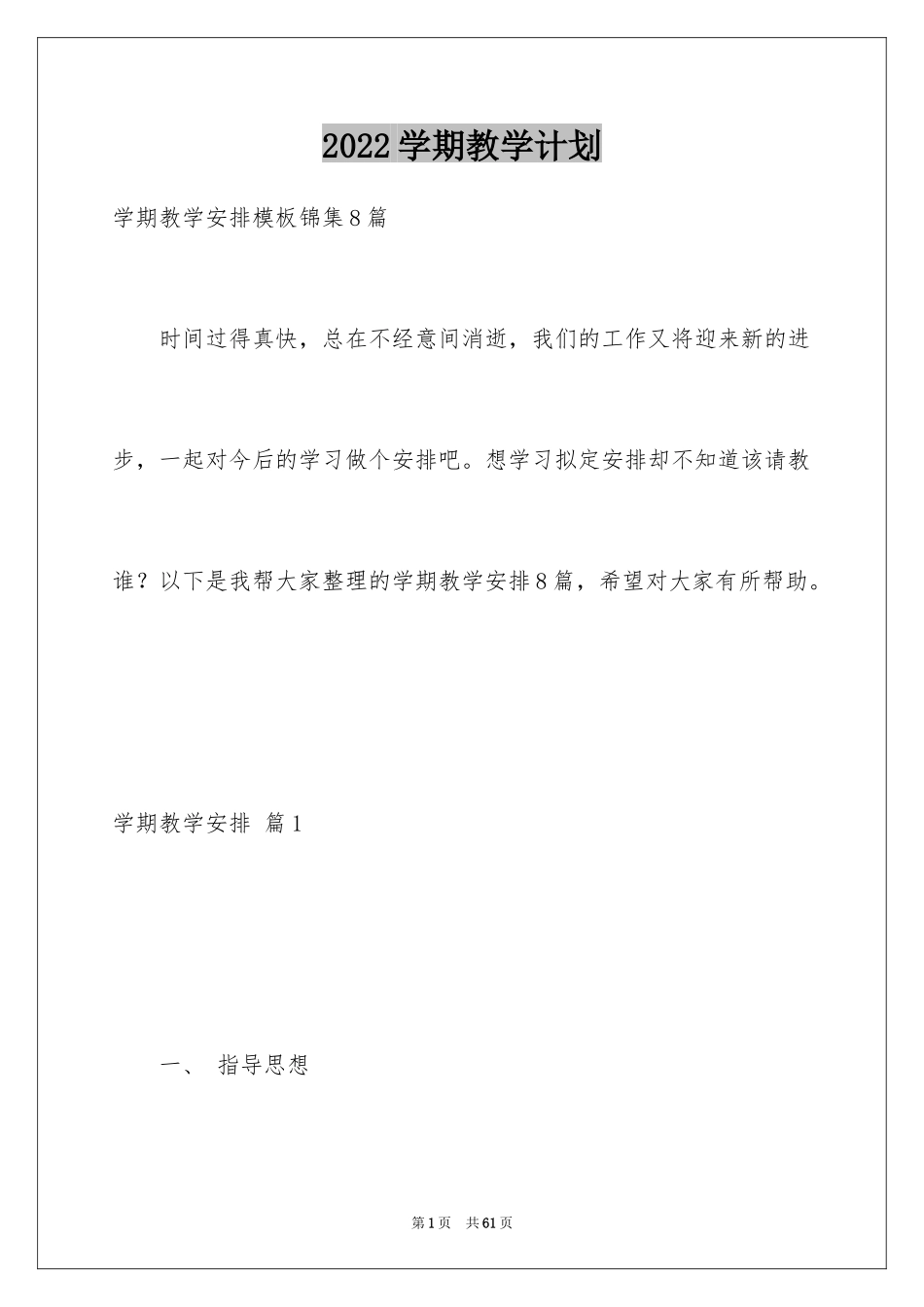 2022学期教学计划

学期教学安排模板锦集8篇

时间过得真快，总在不经意间消逝，我们的工作又将迎来新的进步，一起对今后的学习做个安排吧。想学习拟定安排却不知道该请教谁？以下是我帮大家整理的学期教学安排8篇，希望对大家有所帮助。

学期教学安排 篇1

一、 指导思想

第1页 共61页